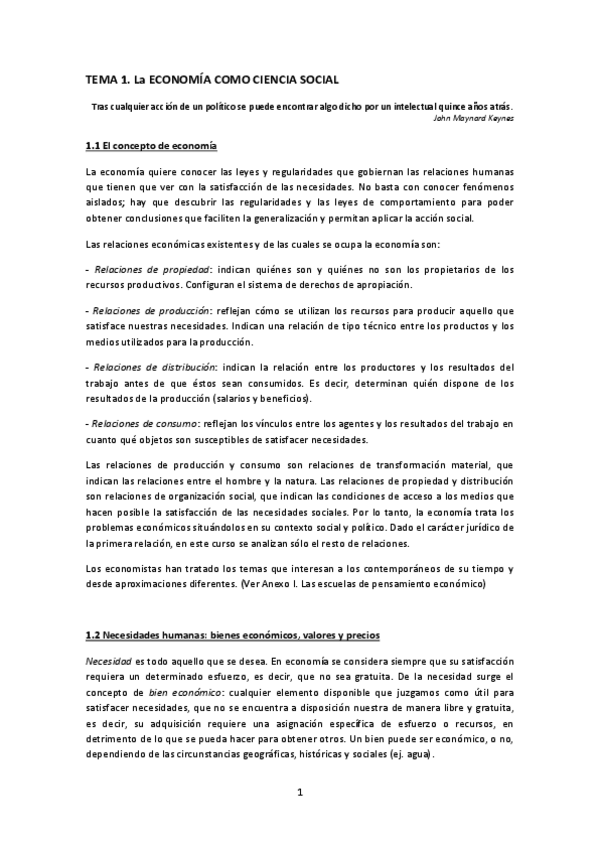 TEMA 1. La ECONOMÍA COMO CIENCIA SOCIAL

Tras cualquier acción de un político se puede encontrar algo dicho por un intelectual quince años atrás.
John Maynard Keynes

1.1 El concepto de economía

La economía quiere conocer las leyes y regularidades que gobiernan las relaciones humanas que tienen que ver con la satisfacción de las necesidades. No basta con conocer fenómenos aislados; hay que descubrir las regularidades y las leyes de comportamiento para poder obtener conclusiones que faciliten la generalización y permitan aplicar la acción social.

Las relaciones económicas existentes y de las cuales se ocupa la economía son:

- Relaciones de propiedad: indican quiénes son y quiénes no son los propietarios de los recursos productivos. Configuran el sistema de derechos de apropiación.

- Relaciones de producción: reflejan cómo se utilizan los recursos para producir aquello que satisface nuestras necesidades. Indican una relación de tipo técnico entre los productos y los medios utilizados para la producción.

- Relaciones de distribución: indican la relación entre los productores y los resultados del trabajo antes de que éstos sean consumidos. Es decir, determinan quién dispone de los resultados de la producción (salarios y beneficios).

- Relaciones de consumo: reflejan los vínculos entre los agentes y los resultados del trabajo en cuanto qué objetos son susceptibles de satisfacer necesidades.

Las relaciones de producción y consumo son relaciones de transformación material, que indican las relaciones entre el hombre y la natura. Las relaciones de propiedad y distribución son relaciones de organización social, que indican las condiciones de acceso a los medios que hacen posible la satisfacción de las necesidades sociales. Por lo tanto, la economía trata los problemas económicos situándolos en su contexto social y político. Dado el carácter jurídico de la primera relación, en este curso se analizan sólo el resto de relaciones.

Los economistas han tratado los temas que interesan a los contemporáneos de su tiempo y desde aproximaciones diferentes. (Ver Anexo I. Las escuelas de pensamiento económico)

1.2 Necesidades humanas: bienes económicos, valores y precios

Necesidad es todo aquello que se desea. En economía se considera siempre que su satisfacción requiera un determinado esfuerzo, es decir, que no sea gratuita. De la necesidad surge el concepto de bien económico: cualquier elemento disponible que juzgamos como útil para satisfacer necesidades, que no se encuentra a disposición nuestra de manera libre y gratuita, es decir, su adquisición requiere una asignación específica de esfuerzo o recursos, en detrimento de lo que se pueda hacer para obtener otros. Un bien puede ser económico, o no, dependiendo de las circunstancias geográficas, históricas y sociales (ej. agua).

1